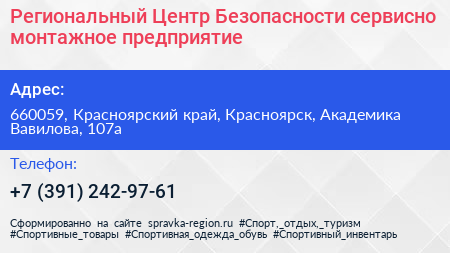 Региональный Центр Безопасности сервисно монтажное предприятие

Адрес:

660059, Красноярский край, Красноярск, Академика Вавилова, 107а

Телефон:

+7 (391) 242-97-61

Сформированно на сайте spravka-region.ru #Спорт,_отдых,_туризм #Спортивные_товары #Спортивная_одежда_обувь #Спортивный_инвентарь